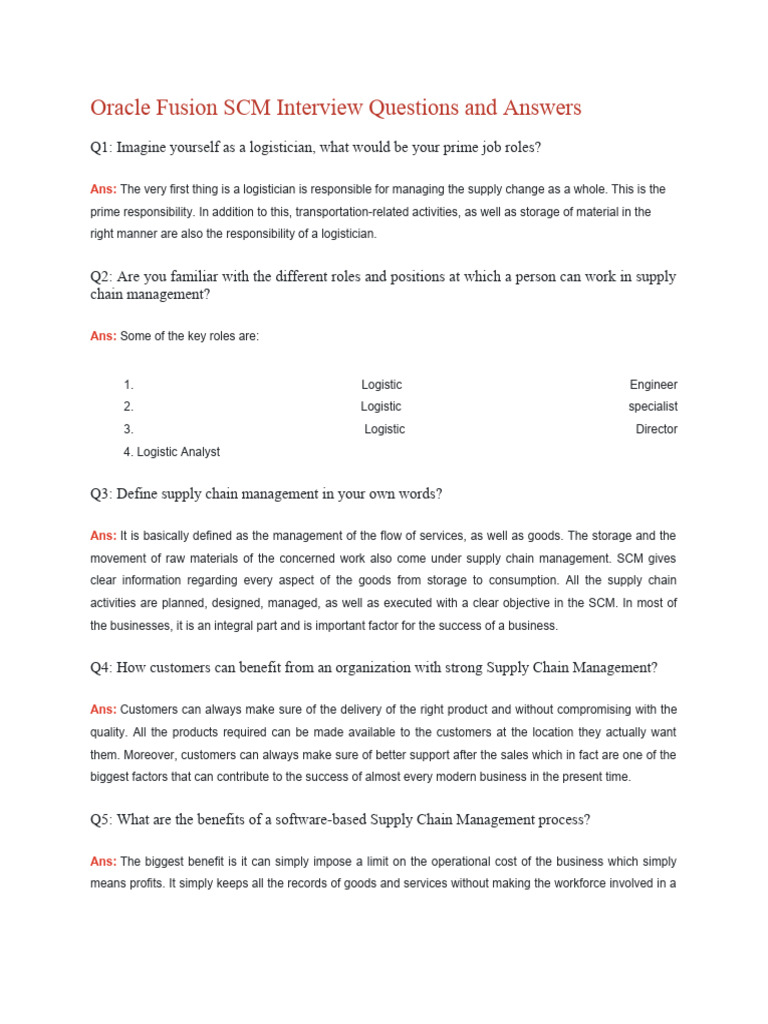 Oracle Fusion SCM Interview Questions and Answers

Q1: Imagine yourself as a logistician, what would be your prime job roles?

Ans: The very first thing is a logistician is responsible for managing the supply change as a whole. This is the prime responsibility. In addition to this, transportation-related activities, as well as storage of material in the right manner are also the responsibility of a logistician.

Q2: Are you familiar with the different roles and positions at which a person can work in supply chain management?

Ans: Some of the key roles are:

1. Logistic Engineer
2. Logistic specialist
3. Logistic Director
4. Logistic Analyst

Q3: Define supply chain management in your own words?

Ans: It is basically defined as the management of the flow of services, as well as goods. The storage and the movement of raw materials of the concerned work also come under supply chain management. SCM gives clear information regarding every aspect of the goods from storage to consumption. All the supply chain activities are planned, designed, managed, as well as executed with a clear objective in the SCM. In most of the businesses, it is an integral part and is important factor for the success of a business.

Q4: How customers can benefit from an organization with strong Supply Chain Management?

Ans: Customers can always make sure of the delivery of the right product and without compromising with the quality. All the products required can be made available to the customers at the location they actually want them. Moreover, customers can always make sure of better support after the sales which in fact are one of the biggest factors that can contribute to the success of almost every modern business in the present time.

Q5: What are the benefits of a software-based Supply Chain Management process?

Ans: The biggest benefit is it can simply impose a limit on the operational cost of the business which simply means profits. It simply keeps all the records of goods and services without making the workforce involved in a